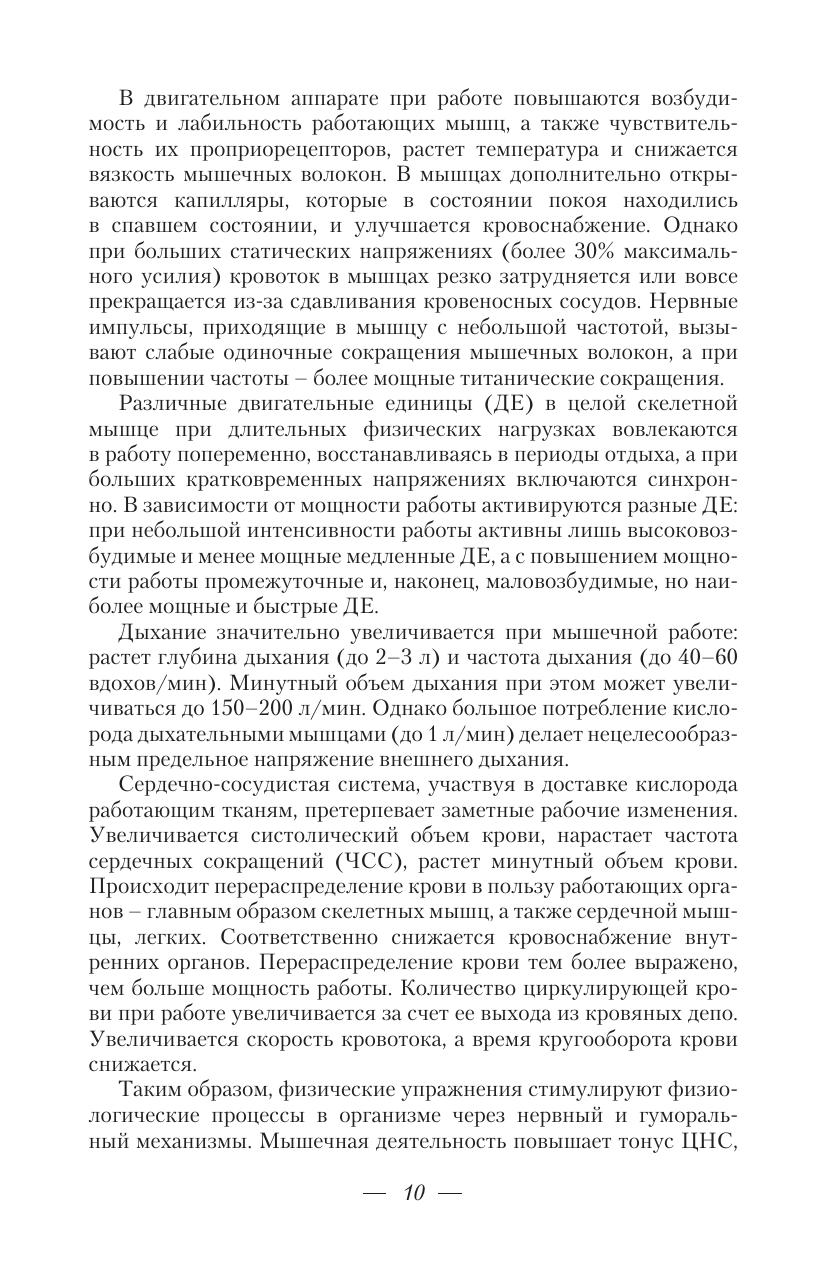 В двигательном аппарате при работе повышаются возбудимость и лабильность работающих мышц, а также чувствительность их проприорецепторов, растет температура и снижается вязкость мышечных волокон. В мышцах дополнительно открываются капилляры, которые в состоянии покоя находились в спавшем состоянии, и улучшается кровоснабжение. Однако при больших статических напряжениях (более 30% максимального усилия) кровоток в мышцах резко затрудняется или вовсе прекращается из-за сдавливания кровеносных сосудов. Нервные импульсы, приходящие в мышцу с небольшой частотой, вызывают слабые одиночные сокращения мышечных волокон, а при повышении частоты – более мощные титанические сокращения.

Различные двигательные единицы (ДЕ) в целой скелетной мышце при длительных физических нагрузках вовлекаются в работу попеременно, восстанавливаясь в периоды отдыха, а при больших кратковременных напряжениях включаются синхронно. В зависимости от мощности работы активируются разные ДЕ: при небольшой интенсивности работы активны лишь высоковозбудимые и менее мощные медленные ДЕ, а с повышением мощности работы промежуточные и, наконец, маловозбудимые, но наиболее мощные и быстрые ДЕ.

Дыхание значительно увеличивается при мышечной работе: растет глубина дыхания (до 2–3 л) и частота дыхания (до 40–60 вдохов/мин). Минутный объем дыхания при этом может увеличиваться до 150–200 л/мин. Однако большое потребление кислорода дыхательными мышцами (до 1 л/мин) делает нецелесообразным предельное напряжение внешнего дыхания.

Сердечно-сосудистая система, участвуя в доставке кислорода работающим тканям, претерпевает заметные рабочие изменения. Увеличивается систолический объем крови, нарастает частота сердечных сокращений (ЧСС), растет минутный объем крови. Происходит перераспределение крови в пользу работающих органов – главным образом скелетных мышц, а также сердечной мышцы, легких. Соответственно снижается кровоснабжение внутренних органов. Перераспределение крови тем более выражено, чем больше мощность работы. Количество циркулирующей крови при работе увеличивается за счет ее выхода из кровяных депо. Увеличивается скорость кровотока, а время кругооборота крови снижается.

Таким образом, физические упражнения стимулируют физиологические процессы в организме через нервный и гуморальный механизмы. Мышечная деятельность повышает тонус ЦНС,

— 10 —